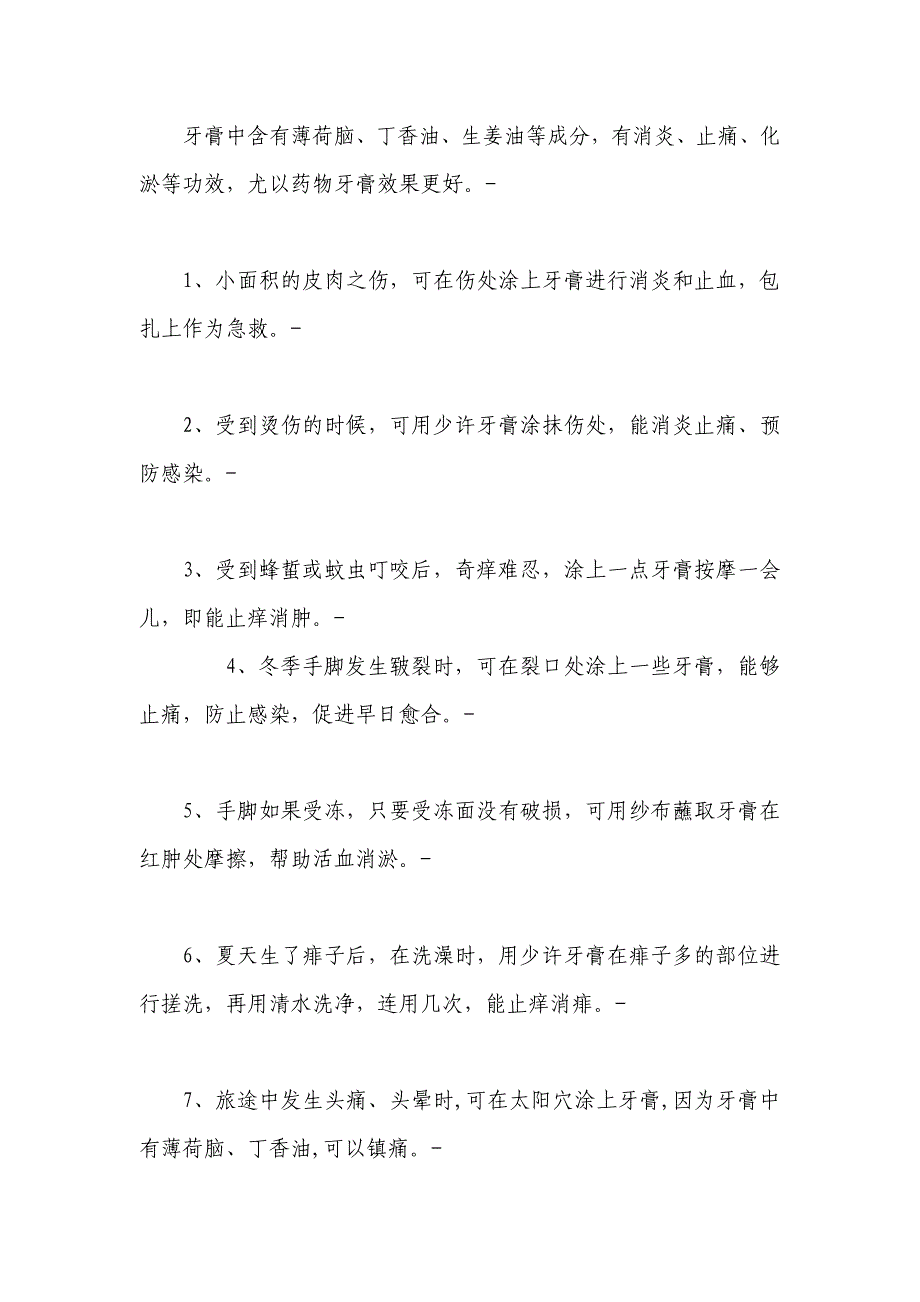 牙膏中含有薄荷脑、丁香油、生姜油等成分，有消炎、止痛、化淤等功效，尤以药物牙膏效果更好。-

1、小面积的皮肉之伤，可在伤处涂上牙膏进行消炎和止血，包扎上作为急救。-

2、受到烫伤的时候，可用少许牙膏涂抹伤处，能消炎止痛、预防感染。-

3、受到蜂蜇或蚊虫叮咬后，奇痒难忍，涂上一点牙膏按摩一会儿，即能止痒消肿。-

4、冬季手脚发生皲裂时，可在裂口处涂上一些牙膏，能够止痛，防止感染，促进早日愈合。-

5、手脚如果受冻，只要受冻面没有破损，可用纱布蘸取牙膏在红肿处摩擦，帮助活血消淤。-

6、夏天生了痱子后，在洗澡时，用少许牙膏在痱子多的部位进行搓洗，再用清水洗净，连用几次，能止痒消痱。-

7、旅途中发生头痛、头晕时,可在太阳穴涂上牙膏,因为牙膏中有薄荷脑、丁香油,可以镇痛。-